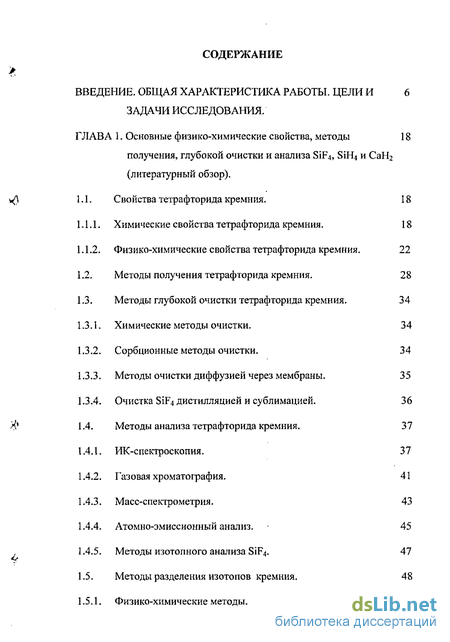 СОДЕРЖАНИЕ

ВВЕДЕНИЕ. ОБЩАЯ ХАРАКТЕРИСТИКА РАБОТЫ. ЦЕЛИ И ЗАДАЧИ ИССЛЕДОВАНИЯ. 6

ГЛАВА 1. Основные физико-химические свойства, методы получения, глубокой очистки и анализа $SiF_4$, $SiH_4$ и $CaH_2$ (литературный обзор). 18

1.1. Свойства тетрафторида кремния. 18

1.1.1. Химические свойства тетрафторида кремния. 18

1.1.2. Физико-химические свойства тетрафторида кремния. 22

1.2. Методы получения тетрафторида кремния. 28

1.3. Методы глубокой очистки тетрафторида кремния. 34

1.3.1. Химические методы очистки. 34

1.3.2. Сорбционные методы очистки. 34

1.3.3. Методы очистки диффузией через мембраны. 35

1.3.4. Очистка $SiF_4$ дистилляцией и сублимацией. 36

1.4. Методы анализа тетрафторида кремния. 37

1.4.1. ИК-спектроскопия. 37

1.4.2. Газовая хроматография. 41

1.4.3. Масс-спектрометрия. 43

1.4.4. Атомно-эмиссионный анализ. 45

1.4.5. Методы изотопного анализа $SiF_4$. 47

1.5. Методы разделения изотопов кремния. 48

1.5.1. Физико-химические методы.

dsLib.net
библиотека диссертаций